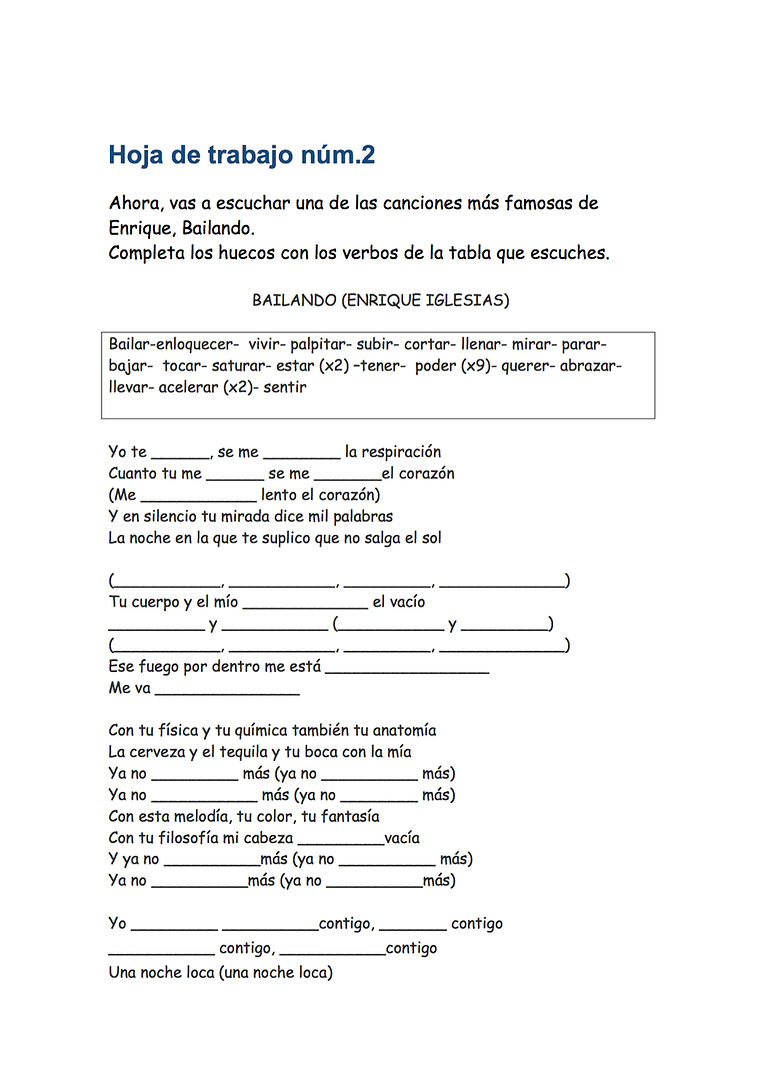 Hoja de trabajo núm.2

Ahora, vas a escuchar una de las canciones más famosas de Enrique, Bailando.
Completa los huecos con los verbos de la tabla que escuches.

BAILANDO (ENRIQUE IGLESIAS)

Bailar-enloquecer- vivir- palpitar- subir- cortar- llenar- mirar- parar- bajar- tocar- saturar- estar (x2) –tener- poder (x9)- querer- abrazar- llevar- acelerar (x2)- sentir

Yo te ____, se me ____ la respiración
Cuanto tu me ____ se me ____el corazón
(Me ____ lento el corazón)
Y en silencio tu mirada dice mil palabras
La noche en la que te suplico que no salga el sol

(____, ____, ____, ____)
Tu cuerpo y el mío ____ el vacío
____ y ____ (____ y ____)
(____, ____, ____, ____)
Ese fuego por dentro me está ____
Me va ____

Con tu física y tu química también tu anatomía
La cerveza y el tequila y tu boca con la mía
Ya no ____ más (ya no ____ más)
Ya no ____ más (ya no ____ más)
Con esta melodía, tu color, tu fantasía
Con tu filosofía mi cabeza ____vacía
Y ya no ____más (ya no ____ más)
Ya no ____más (ya no ____más)

Yo ____ ____contigo, ____ contigo
____ contigo, ____contigo
Una noche loca (una noche loca)